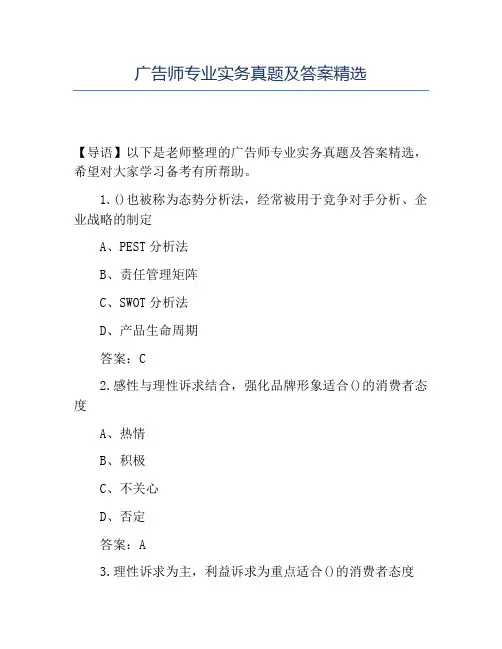 广告师专业实务真题及答案精选

【导语】以下是老师整理的广告师专业实务真题及答案精选，希望对大家学习备考有所帮助。

1.()也被称为态势分析法，经常被用于竞争对手分析、企业战略的制定

A、PEST 分析法

B、责任管理矩阵

C、SWOT 分析法

D、产品生命周期

答案：C

2.感性与理性诉求结合，强化品牌形象适合()的消费者态度

A、热情

B、积极

C、不关心

D、否定

答案：A

3.理性诉求为主，利益诉求为重点适合()的消费者态度